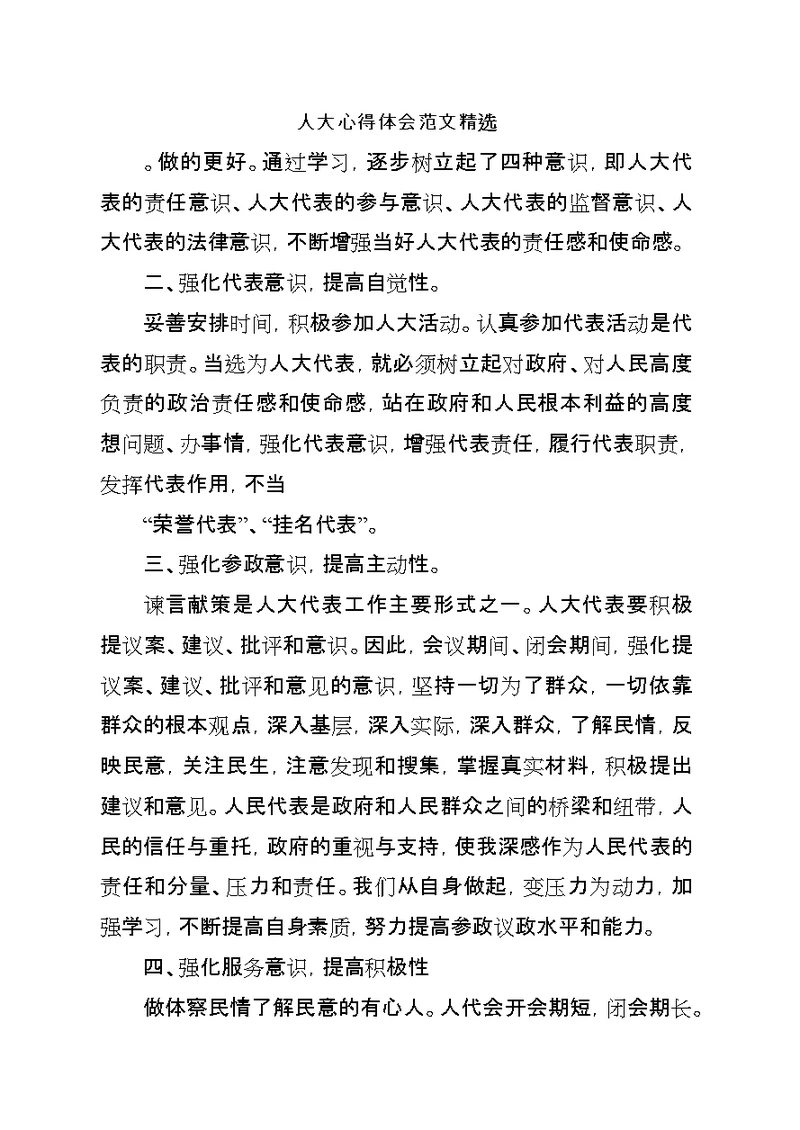 人大心得体会范文精选

。做的更好。通过学习，逐步树立起了四种意识，即人大代表的责任意识、人大代表的参与意识、人大代表的监督意识、人大代表的法律意识，不断增强当好人大代表的责任感和使命感。

二、强化代表意识，提高自觉性。

妥善安排时间，积极参加人大活动。认真参加代表活动是代表的职责。当选为人大代表，就必须树立起对政府、对人民高度负责的政治责任感和使命感，站在政府和人民根本利益的高度想问题、办事情，强化代表意识，增强代表责任，履行代表职责，发挥代表作用，不当

“荣誉代表”、“挂名代表”。

三、强化参政意识，提高主动性。

谏言献策是人大代表工作主要形式之一。人大代表要积极提议案、建议、批评和意识。因此，会议期间、闭会期间，强化提议案、建议、批评和意见的意识，坚持一切为了群众，一切依靠群众的根本观点，深入基层，深入实际，深入群众，了解民情，反映民意，关注民生，注意发现和搜集，掌握真实材料，积极提出建议和意见。人民代表是政府和人民群众之间的桥梁和纽带，人民的信任与重托，政府的重视与支持，使我深感作为人民代表的责任和分量、压力和责任。我们从自身做起，变压力为动力，加强学习，不断提高自身素质，努力提高参政议政水平和能力。

四、强化服务意识，提高积极性

做体察民情了解民意的有心人。人代会开会期短，闭会期长。